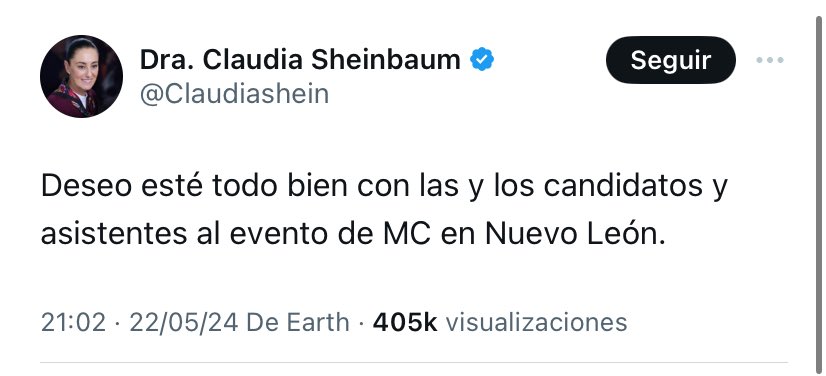 Dra. Claudia Sheinbaum
@Claudiashein

Seguir

Deseo esté todo bien con las y los candidatos y asistentes al evento de MC en Nuevo León.

21:02 · 22/05/24 De Earth · 405k visualizaciones